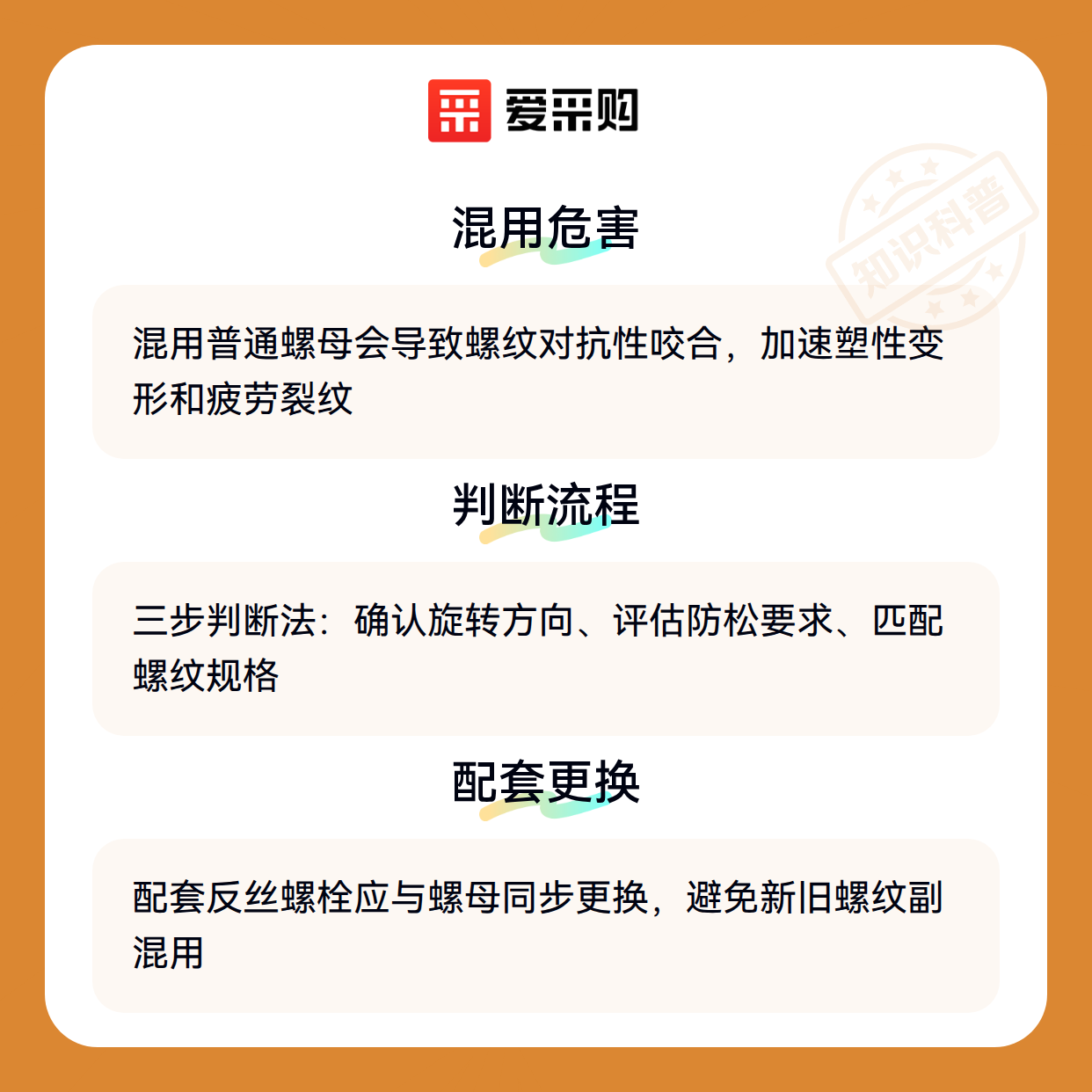 爱采购

混用危害

混用普通螺母会导致螺纹对抗性咬合，加速塑性变形和疲劳裂纹

判断流程

三步判断法：确认旋转方向、评估防松要求、匹配螺纹规格

配套更换

配套反丝螺栓应与螺母同步更换，避免新旧螺纹副混用

知识科普